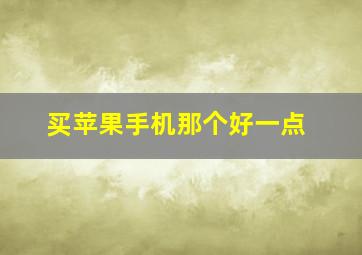 买苹果手机那个好一点